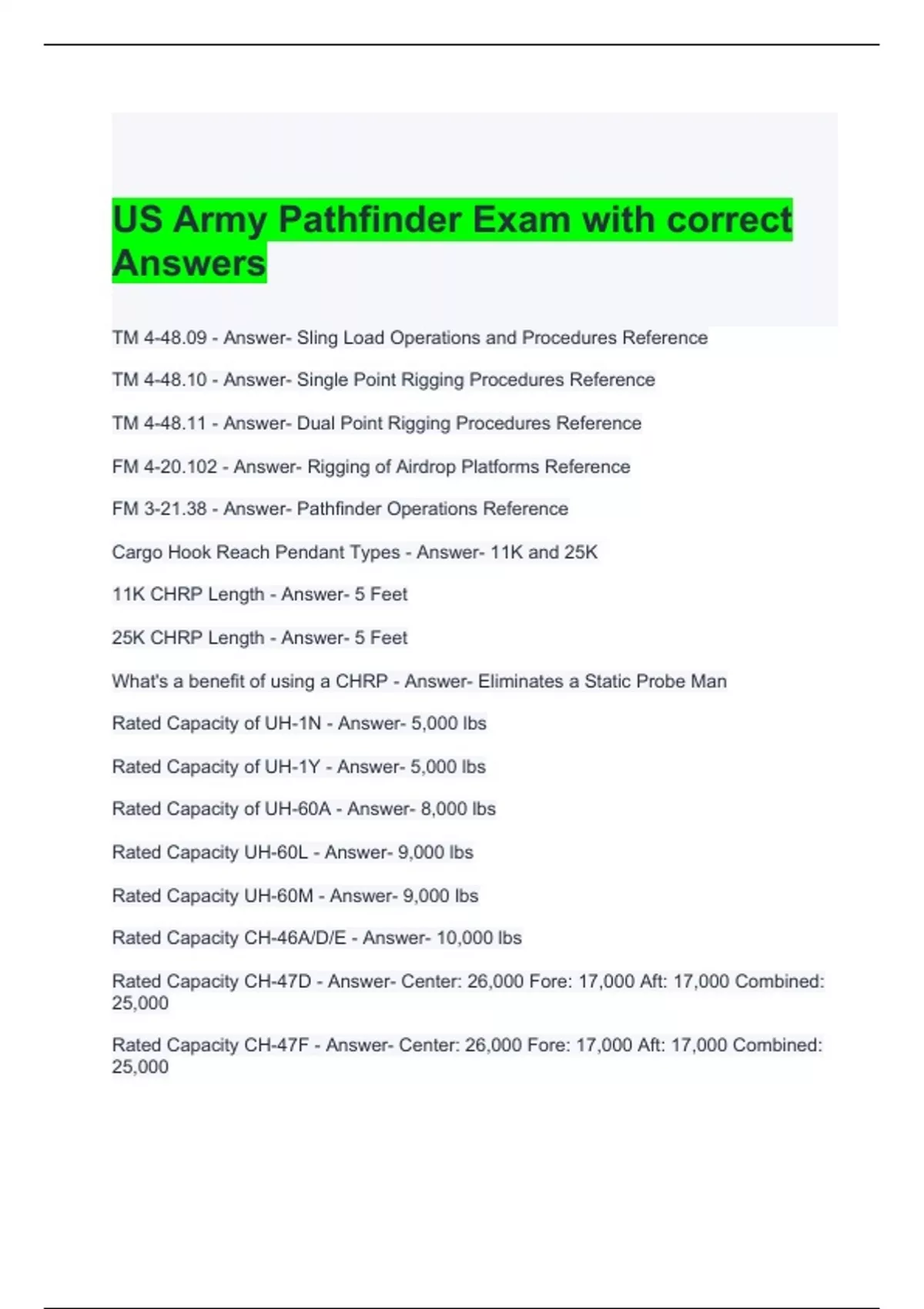 US Army Pathfinder Exam with correct Answers

TM 4-48.09 - Answer- Sling Load Operations and Procedures Reference

TM 4-48.10 - Answer- Single Point Rigging Procedures Reference

TM 4-48.11 - Answer- Dual Point Rigging Procedures Reference

FM 4-20.102 - Answer- Rigging of Airdrop Platforms Reference

FM 3-21.38 - Answer- Pathfinder Operations Reference

Cargo Hook Reach Pendant Types - Answer- 11K and 25K

11K CHRP Length - Answer- 5 Feet

25K CHRP Length - Answer- 5 Feet

What's a benefit of using a CHRP - Answer- Eliminates a Static Probe Man

Rated Capacity of UH-1N - Answer- 5,000 lbs

Rated Capacity of UH-1Y - Answer- 5,000 lbs

Rated Capacity of UH-60A - Answer- 8,000 lbs

Rated Capacity UH-60L - Answer- 9,000 lbs

Rated Capacity UH-60M - Answer- 9,000 lbs

Rated Capacity CH-46A/D/E - Answer- 10,000 lbs

Rated Capacity CH-47D - Answer- Center: 26,000 Fore: 17,000 Aft: 17,000 Combined: 25,000

Rated Capacity CH-47F - Answer- Center: 26,000 Fore: 17,000 Aft: 17,000 Combined: 25,000